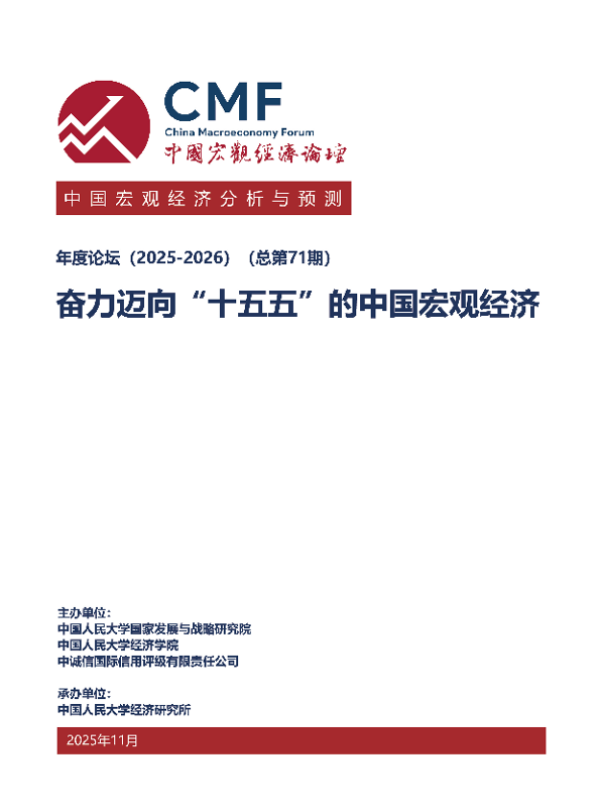 CMF
China Macroeconomy Forum
中國宏觀經濟論壇

中国宏观经济分析与预测

年度论坛（2025-2026）（总第71期）

奋力迈向“十五五”的中国宏观经济

主办单位：
中国人民大学国家发展与战略研究院
中国人民大学经济学院
中诚信国际信用评级有限责任公司

承办单位：
中国人民大学经济研究所

2025年11月